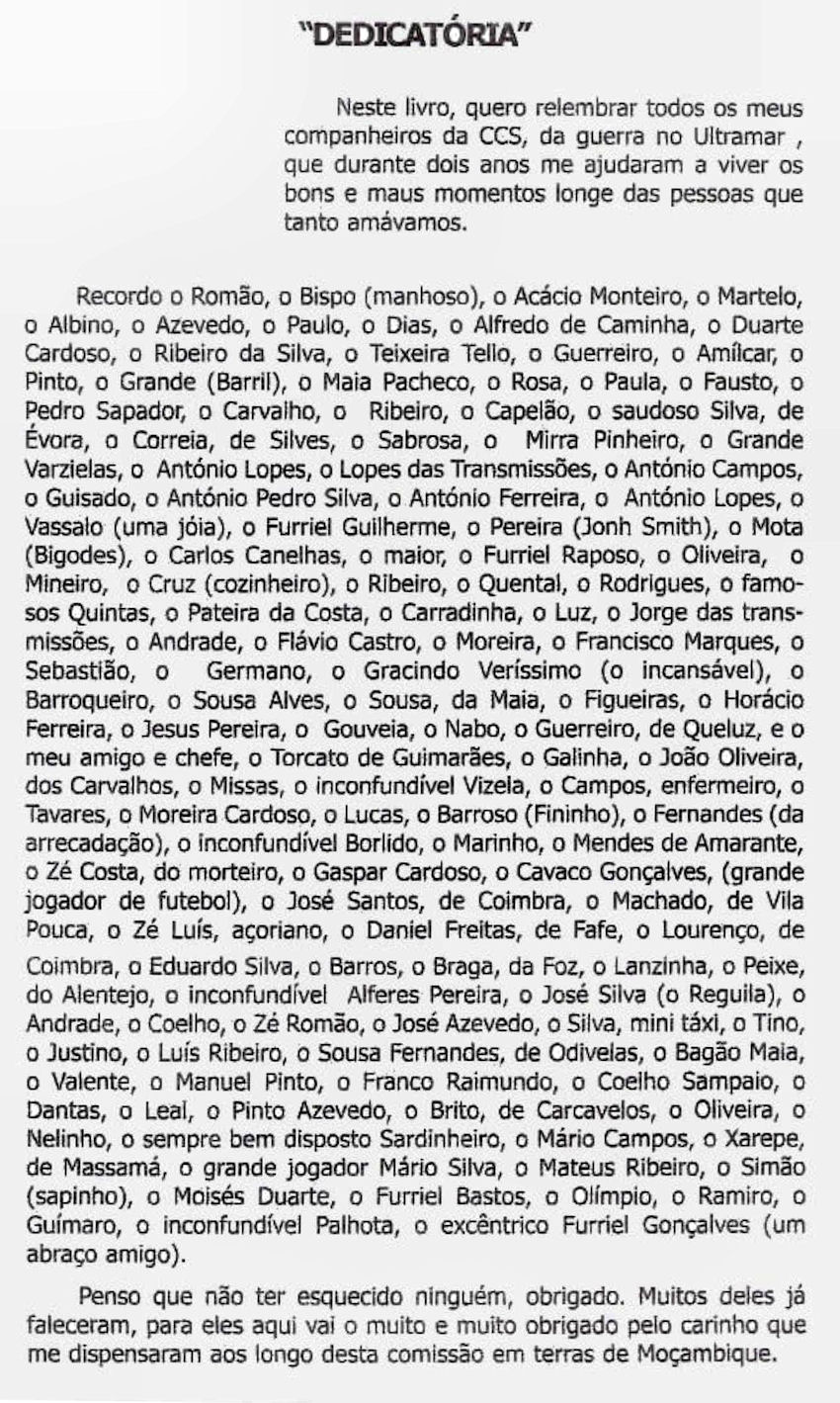 "DEDICATÓRIA"

Neste livro, quero relembrar todos os meus companheiros da CCS, da guerra no Ultramar , que durante dois anos me ajudaram a viver os bons e maus momentos longe das pessoas que tanto amávamos.

Recordo o Romão, o Bispo (manhoso), o Acácio Monteiro, o Martelo, o Albino, o Azevedo, o Paulo, o Dias, o Alfredo de Caminha, o Duarte Cardoso, o Ribeiro da Silva, o Teixeira Tello, o Guerreiro, o Amílcar, o Pinto, o Grande (Barril), o Maia Pacheco, o Rosa, o Paula, o Fausto, o Pedro Sapador, o Carvalho, o Ribeiro, o Capelão, o saudoso Silva, de Évora, o Correia, de Silves, o Sabrosa, o Mirra Pinheiro, o Grande Varzielas, o António Lopes, o Lopes das Transmissões, o António Campos, o Guisado, o António Pedro Silva, o António Ferreira, o António Lopes, o Vassalo (uma jóia), o Furriel Guilherme, o Pereira (Jonh Smith), o Mota (Bigodes), o Carlos Canelhas, o maior, o Furriel Raposo, o Oliveira, o Mineiro, o Cruz (cozinheiro), o Ribeiro, o Quental, o Rodrigues, o famosos Quintas, o Pateira da Costa, o Carradinha, o Luz, o Jorge das transmissões, o Andrade, o Flávio Castro, o Moreira, o Francisco Marques, o Sebastião, o Germano, o Gracindo Veríssimo (o incansável), o Barroqueiro, o Sousa Alves, o Sousa, da Maia, o Figueiras, o Horácio Ferreira, o Jesus Pereira, o Gouveia, o Nabo, o Guerreiro, de Queluz, e o meu amigo e chefe, o Torcato de Guimarães, o Galinha, o João Oliveira, dos Carvalhos, o Missas, o inconfundível Vizela, o Campos, enfermeiro, o Tavares, o Moreira Cardoso, o Lucas, o Barroso (Fininho), o Fernandes (da arrecadação), o inconfundível Borlido, o Marinho, o Mendes de Amarante, o Zé Costa, do morteiro, o Gaspar Cardoso, o Cavaco Gonçalves, (grande jogador de futebol), o José Santos, de Coimbra, o Machado, de Vila Pouca, o Zé Luís, açoriano, o Daniel Freitas, de Fafe, o Lourenço, de Coimbra, o Eduardo Silva, o Barros, o Braga, da Foz, o Lanzinha, o Peixe, do Alentejo, o inconfundível Alferes Pereira, o José Silva (o Reguila), o Andrade, o Coelho, o Zé Romão, o José Azevedo, o Silva, mini táxi, o Tino, o Justino, o Luís Ribeiro, o Sousa Fernandes, de Odivelas, o Bagão Maia, o Valente, o Manuel Pinto, o Franco Raimundo, o Coelho Sampaio, o Dantas, o Leal, o Pinto Azevedo, o Brito, de Carcavelos, o Oliveira, o Nelinho, o sempre bem disposto Sardinheiro, o Mário Campos, o Xarepe, de Massamá, o grande jogador Mário Silva, o Mateus Ribeiro, o Simão (sapinho), o Moisés Duarte, o Furriel Bastos, o Olímpio, o Ramiro, o Guímaro, o inconfundível Palhota, o excêntrico Furriel Gonçalves (um abraço amigo).

Penso que não ter esquecido ninguém, obrigado. Muitos deles já faleceram, para eles aqui vai o muito e muito obrigado pelo carinho que me dispensaram aos longo desta comissão em terras de Moçambique.